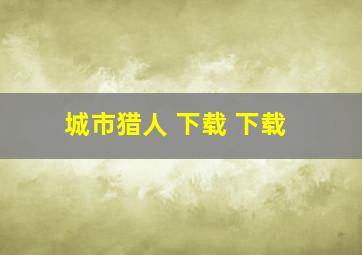 城市猎人 下载 下载